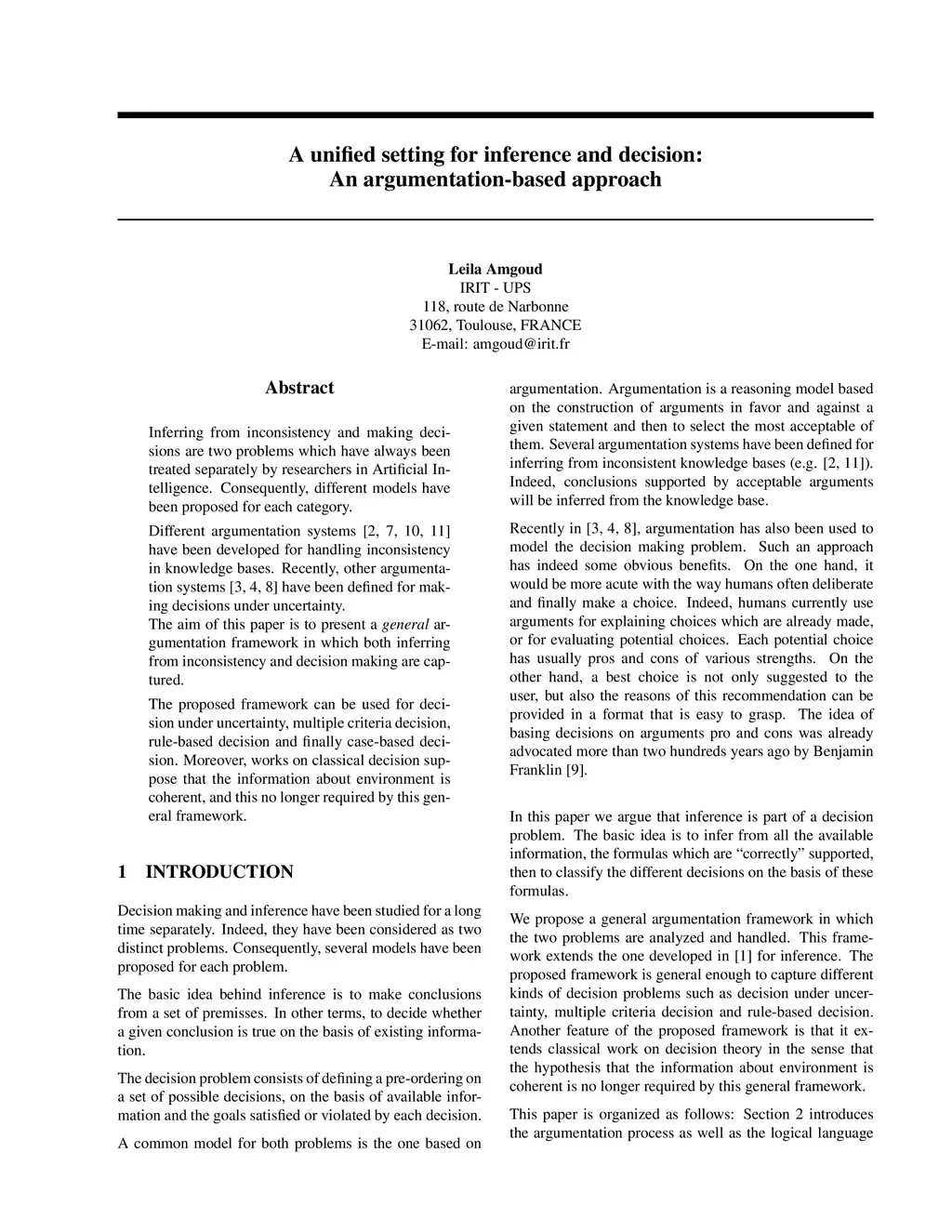 A unified setting for inference and decision:
An argumentation-based approach

Leila Amgoud
IRIT - UPS
118, route de Narbonne
31062, Toulouse, FRANCE
E-mail: amgoud@irit.fr

Abstract

Inferring from inconsistency and making decisions are two problems which have always been treated separately by researchers in Artificial Intelligence. Consequently, different models have been proposed for each category.

Different argumentation systems [2, 7, 10, 11] have been developed for handling inconsistency in knowledge bases. Recently, other argumentation systems [3, 4, 8] have been defined for making decisions under uncertainty.
The aim of this paper is to present a general argumentation framework in which both inferring from inconsistency and decision making are captured.

The proposed framework can be used for decision under uncertainty, multiple criteria decision, rule-based decision and finally case-based decision. Moreover, works on classical decision suppose that the information about environment is coherent, and this no longer required by this general framework.

1 INTRODUCTION

Decision making and inference have been studied for a long time separately. Indeed, they have been considered as two distinct problems. Consequently, several models have been proposed for each problem.

The basic idea behind inference is to make conclusions from a set of premisses. In other terms, to decide whether a given conclusion is true on the basis of existing information.

The decision problem consists of defining a pre-ordering on a set of possible decisions, on the basis of available information and the goals satisfied or violated by each decision.

A common model for both problems is the one based on argumentation. Argumentation is a reasoning model based on the construction of arguments in favor and against a given statement and then to select the most acceptable of them. Several argumentation systems have been defined for inferring from inconsistent knowledge bases (e.g. [2, 11]). Indeed, conclusions supported by acceptable arguments will be inferred from the knowledge base.

Recently in [3, 4, 8], argumentation has also been used to model the decision making problem. Such an approach has indeed some obvious benefits. On the one hand, it would be more acute with the way humans often deliberate and finally make a choice. Indeed, humans currently use arguments for explaining choices which are already made, or for evaluating potential choices. Each potential choice has usually pros and cons of various strengths. On the other hand, a best choice is not only suggested to the user, but also the reasons of this recommendation can be provided in a format that is easy to grasp. The idea of basing decisions on arguments pro and cons was already advocated more than two hundreds years ago by Benjamin Franklin [9].

In this paper we argue that inference is part of a decision problem. The basic idea is to infer from all the available information, the formulas which are “correctly” supported, then to classify the different decisions on the basis of these formulas.

We propose a general argumentation framework in which the two problems are analyzed and handled. This framework extends the one developed in [1] for inference. The proposed framework is general enough to capture different kinds of decision problems such as decision under uncertainty, multiple criteria decision and rule-based decision. Another feature of the proposed framework is that it extends classical work on decision theory in the sense that the hypothesis that the information about environment is coherent is no longer required by this general framework.

This paper is organized as follows: Section 2 introduces the argumentation process as well as the logical language